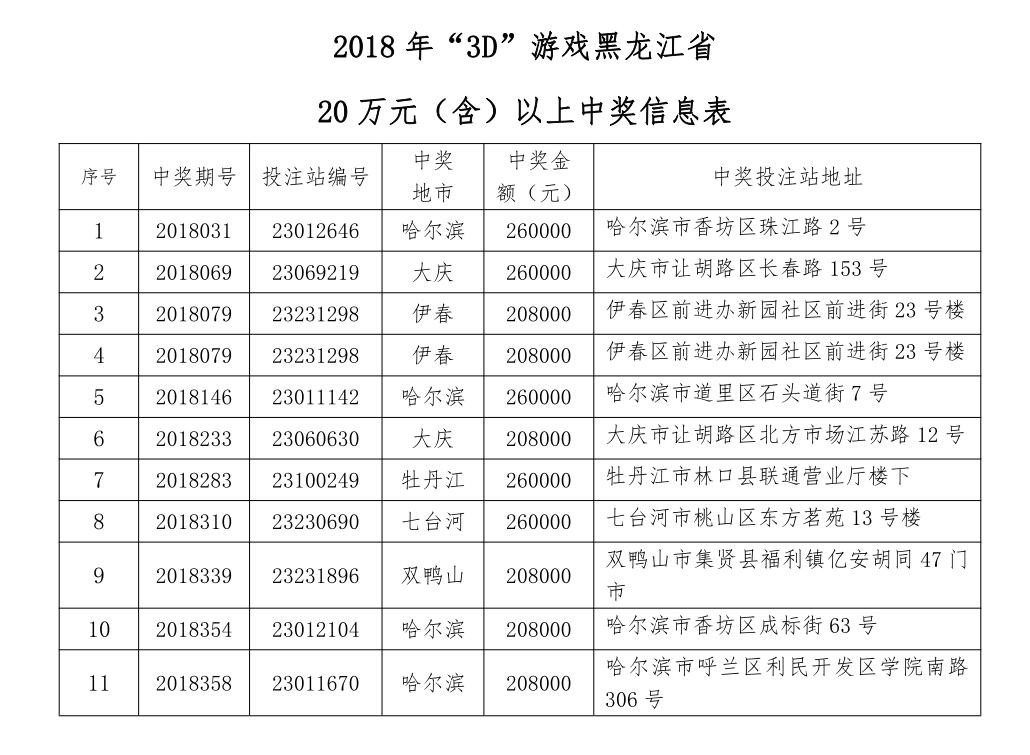 2018 年“3D”游戏黑龙江省

20 万元（含）以上中奖信息表

| 序号 | 中奖期号 | 投注站编号 | 中奖地市 | 中奖金额（元） | 中奖投注站地址 |
|---|---|---|---|---|---|
| 1 | 2018031 | 23012646 | 哈尔滨 | 260000 | 哈尔滨市香坊区珠江路 2 号 |
| 2 | 2018069 | 23069219 | 大庆 | 260000 | 大庆市让胡路区长春路 153 号 |
| 3 | 2018079 | 23231298 | 伊春 | 208000 | 伊春区前进办新园社区前进街 23 号楼 |
| 4 | 2018079 | 23231298 | 伊春 | 208000 | 伊春区前进办新园社区前进街 23 号楼 |
| 5 | 2018146 | 23011142 | 哈尔滨 | 260000 | 哈尔滨市道里区石头道街 7 号 |
| 6 | 2018233 | 23060630 | 大庆 | 208000 | 大庆市让胡路区北方市场江苏路 12 号 |
| 7 | 2018283 | 23100249 | 牡丹江 | 260000 | 牡丹江市林口县联通营业厅楼下 |
| 8 | 2018310 | 23230690 | 七台河 | 260000 | 七台河市桃山区东方茗苑 13 号楼 |
| 9 | 2018339 | 23231896 | 双鸭山 | 208000 | 双鸭山市集贤县福利镇亿安胡同 47 门市 |
| 10 | 2018354 | 23012104 | 哈尔滨 | 208000 | 哈尔滨市香坊区成标街 63 号 |
| 11 | 2018358 | 23011670 | 哈尔滨 | 208000 | 哈尔滨市呼兰区利民开发区学院南路 306 号 |